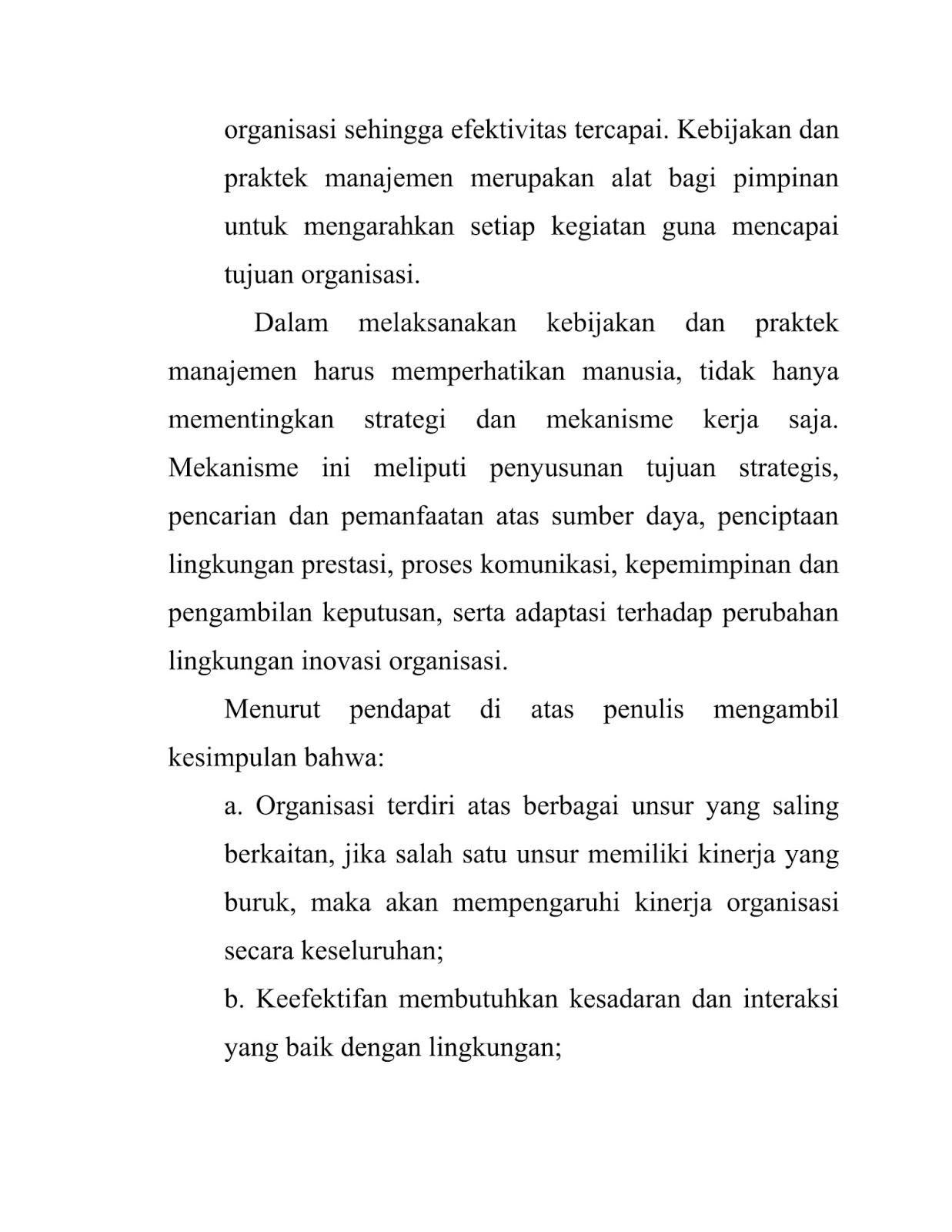 organisasi sehingga efektivitas tercapai. Kebijakan dan praktek manajemen merupakan alat bagi pimpinan untuk mengarahkan setiap kegiatan guna mencapai tujuan organisasi.

Dalam melaksanakan kebijakan dan praktek manajemen harus memperhatikan manusia, tidak hanya mementingkan strategi dan mekanisme kerja saja. Mekanisme ini meliputi penyusunan tujuan strategis, pencarian dan pemanfaatan atas sumber daya, penciptaan lingkungan prestasi, proses komunikasi, kepemimpinan dan pengambilan keputusan, serta adaptasi terhadap perubahan lingkungan inovasi organisasi.

Menurut pendapat di atas penulis mengambil kesimpulan bahwa:

a. Organisasi terdiri atas berbagai unsur yang saling berkaitan, jika salah satu unsur memiliki kinerja yang buruk, maka akan mempengaruhi kinerja organisasi secara keseluruhan;

b. Keefektifan membutuhkan kesadaran dan interaksi yang baik dengan lingkungan;